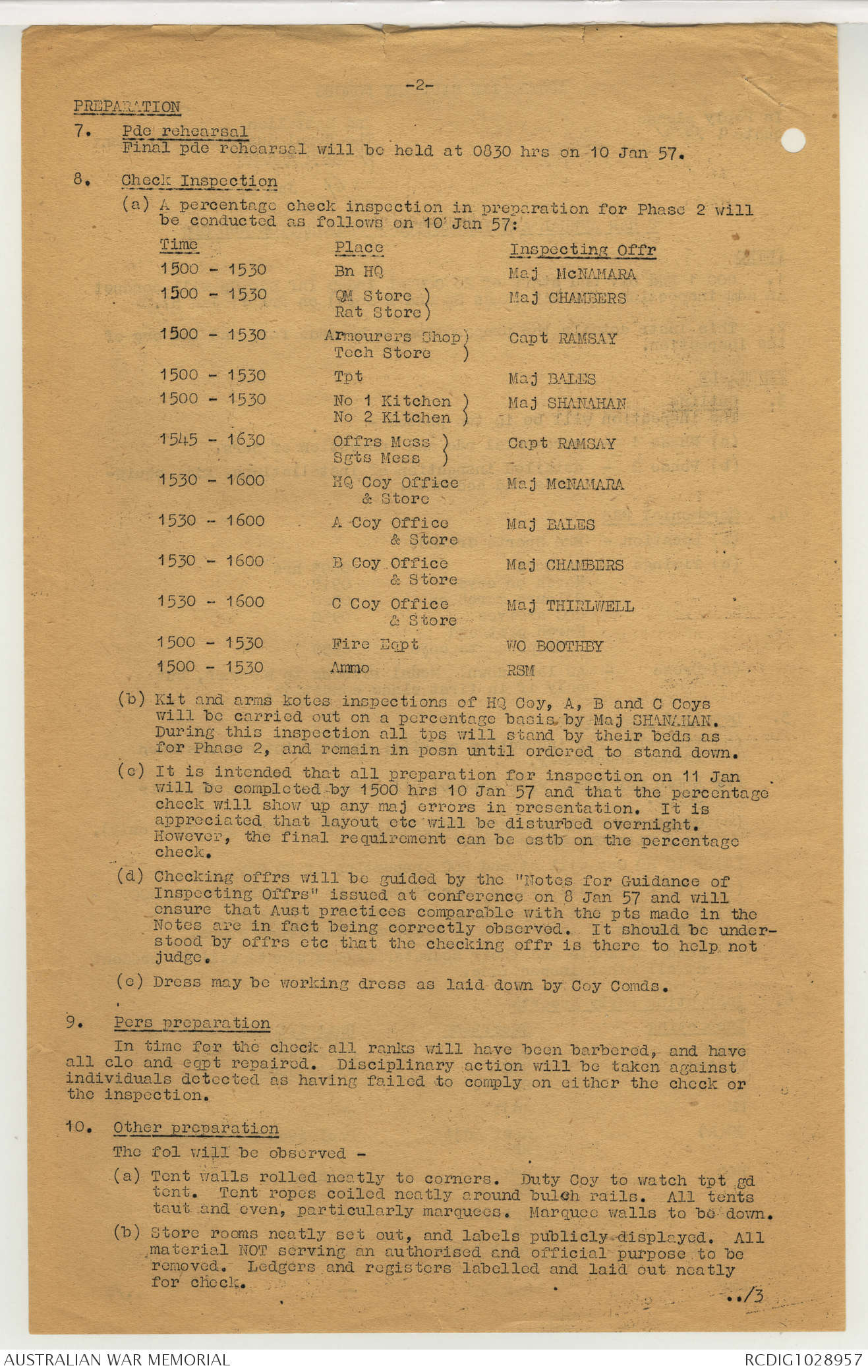 -2-

PREPARATION

7. Pde rehearsal
Final pde rehearsal will be held at 0830 hrs on 10 Jan 57.

8. Check Inspection
(a) A percentage check inspection in preparation for Phase 2 will be conducted as follows on 10 Jan 57:

| Time | Place | Inspecting Offr |
|---|---|---|
| 1500 - 1530 | Bn HQ | Maj McNAMARA |
| 1500 - 1530 | QM Store ) Rat Store ) | Maj CHAMBERS |
| 1500 - 1530 | Armourers Shop ) Tech Store ) | Capt RAMSAY |
| 1500 - 1530 | Tpt | Maj BALES |
| 1500 - 1530 | No 1 Kitchen ) No 2 Kitchen ) | Maj SHANAHAN |
| 1545 - 1630 | Offrs Mess ) Sgts Mess ) | Capt RAMSAY |
| 1530 - 1600 | HQ Coy Office & Store | Maj McNAMARA |
| 1530 - 1600 | A Coy Office & Store | Maj BALES |
| 1530 - 1600 | B Coy Office & Store | Maj CHAMBERS |
| 1530 - 1600 | C Coy Office & Store | Maj THIRLWELL |
| 1500 - 1530 | Fire Eqpt | WO BOOTHBY |
| 1500 - 1530 | Ammo | RSM |

(b) Kit and arms kotes inspections of HQ Coy, A, B and C Coys will be carried out on a percentage basis by Maj SHANAHAN. During this inspection all tps will stand by their beds as for Phase 2, and remain in posn until ordered to stand down.

(c) It is intended that all preparation for inspection on 11 Jan will be completed by 1500 hrs 10 Jan 57 and that the percentage check will show up any maj errors in presentation. It is appreciated that layout etc will be disturbed overnight. However, the final requirement can be estb on the percentage check.

(d) Checking offrs will be guided by the "Notes for Guidance of Inspecting Offrs" issued at conference on 8 Jan 57 and will ensure that Aust practices comparable with the pts made in the Notes are in fact being correctly observed. It should be understood by offrs etc that the checking offr is there to help not judge.

(e) Dress may be working dress as laid down by Coy Comds.

9. Pers preparation
In time for the check all ranks will have been barbered, and have all clo and eqpt repaired. Disciplinary action will be taken against individuals detected as having failed to comply on either the check or the inspection.

10. Other preparation
The fol will be observed -
(a) Tent walls rolled neatly to corners. Duty Coy to watch tpt gd tent. Tent ropes coiled neatly around bulch rails. All tents taut and even, particularly marquees. Marquee walls to be down.
(b) Store rooms neatly set out, and labels publicly displayed. All material NOT serving an authorised and official purpose to be removed. Ledgers and registers labelled and laid out neatly for check.

../3

AUSTRALIAN WAR MEMORIAL
RCDIG1028957